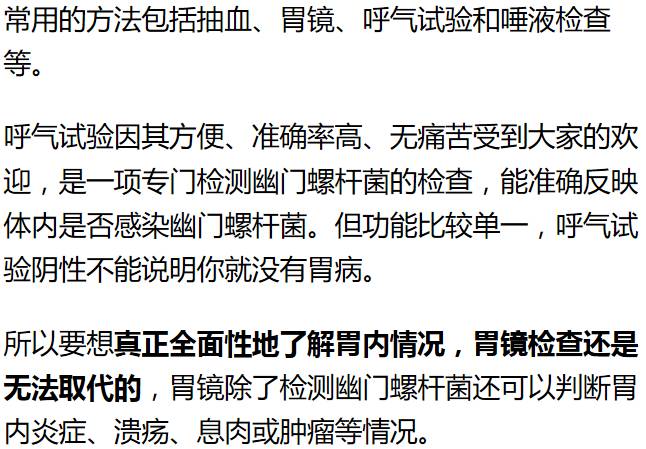 常用的方法包括抽血、胃镜、呼气试验和唾液检查等。

呼气试验因其方便、准确率高、无痛苦受到大家的欢迎，是一项专门检测幽门螺杆菌的检查，能准确反映体内是否感染幽门螺杆菌。但功能比较单一，呼气试验阴性不能说明你就没有胃病。

所以要想真正全面性地了解胃内情况，胃镜检查还是无法取代的，胃镜除了检测幽门螺杆菌还可以判断胃内炎症、溃疡、息肉或肿瘤等情况。